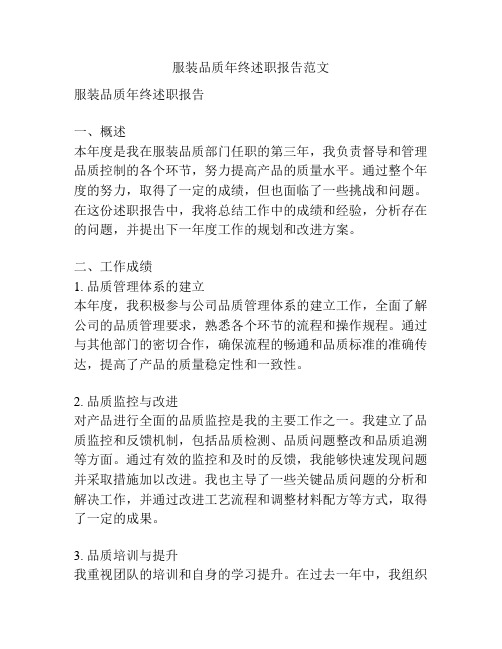 服装品质年终述职报告范文

服装品质年终述职报告

一、概述
本年度是我在服装品质部门任职的第三年，我负责督导和管理品质控制的各个环节，努力提高产品的质量水平。通过整个年度的努力，取得了一定的成绩，但也面临了一些挑战和问题。在这份述职报告中，我将总结工作中的成绩和经验，分析存在的问题，并提出下一年度工作的规划和改进方案。

二、工作成绩
1. 品质管理体系的建立
本年度，我积极参与公司品质管理体系的建立工作，全面了解公司的品质管理要求，熟悉各个环节的流程和操作规程。通过与其他部门的密切合作，确保流程的畅通和品质标准的准确传达，提高了产品的质量稳定性和一致性。

2. 品质监控与改进
对产品进行全面的品质监控是我的主要工作之一。我建立了品质监控和反馈机制，包括品质检测、品质问题整改和品质追溯等方面。通过有效的监控和及时的反馈，我能够快速发现问题并采取措施加以改进。我也主导了一些关键品质问题的分析和解决工作，并通过改进工艺流程和调整材料配方等方式，取得了一定的成果。

3. 品质培训与提升
我重视团队的培训和自身的学习提升。在过去一年中，我组织